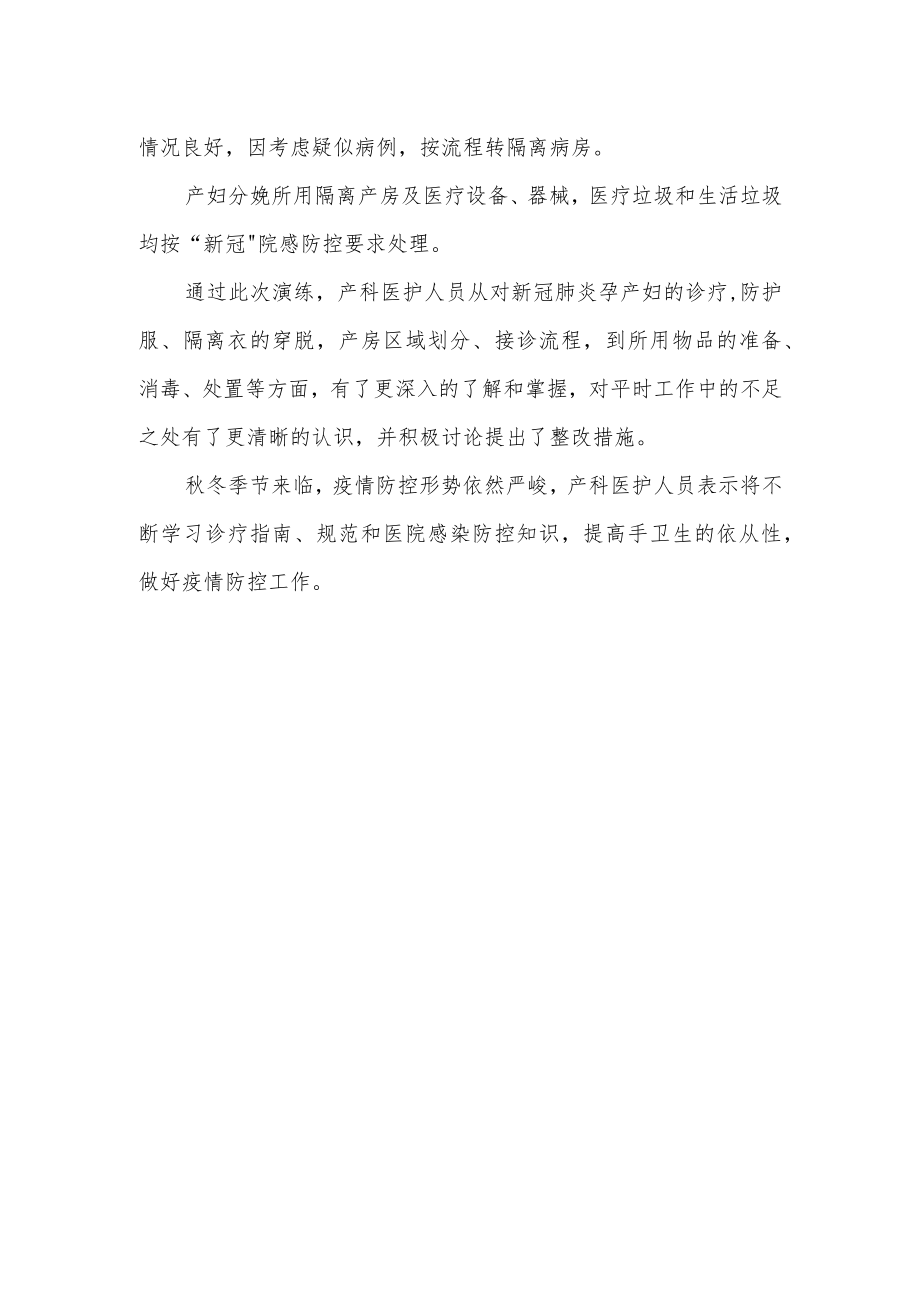 情况良好，因考虑疑似病例，按流程转隔离病房。

产妇分娩所用隔离产房及医疗设备、器械，医疗垃圾和生活垃圾均按“新冠"院感防控要求处理。

通过此次演练，产科医护人员从对新冠肺炎孕产妇的诊疗,防护服、隔离衣的穿脱，产房区域划分、接诊流程，到所用物品的准备、消毒、处置等方面，有了更深入的了解和掌握，对平时工作中的不足之处有了更清晰的认识，并积极讨论提出了整改措施。

秋冬季节来临，疫情防控形势依然严峻，产科医护人员表示将不断学习诊疗指南、规范和医院感染防控知识，提高手卫生的依从性，做好疫情防控工作。